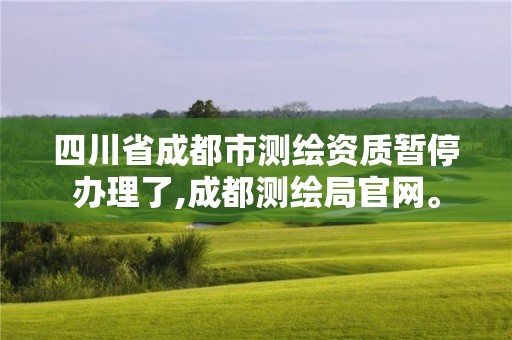 四川省成都市测绘资质暂停办理了,成都测绘局官网。